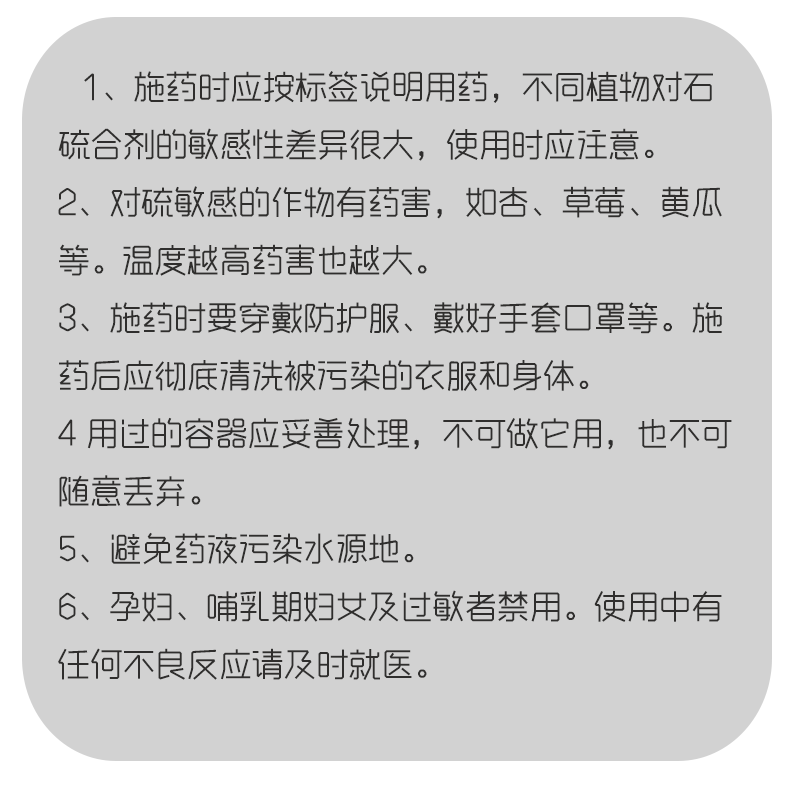 1、施药时应按标签说明用药，不同植物对石硫合剂的敏感性差异很大，使用时应注意。
2、对硫敏感的作物有药害，如杏、草莓、黄瓜等。温度越高药害也越大。
3、施药时要穿戴防护服、戴好手套口罩等。施药后应彻底清洗被污染的衣服和身体。
4 用过的容器应妥善处理，不可做它用，也不可随意丢弃。
5、避免药液污染水源地。
6、孕妇、哺乳期妇女及过敏者禁用。使用中有任何不良反应请及时就医。